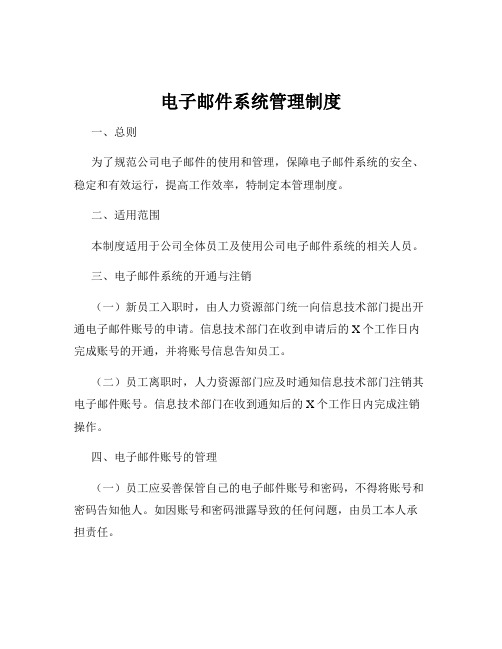 电子邮件系统管理制度

一、总则

为了规范公司电子邮件的使用和管理，保障电子邮件系统的安全、稳定和有效运行，提高工作效率，特制定本管理制度。

二、适用范围

本制度适用于公司全体员工及使用公司电子邮件系统的相关人员。

三、电子邮件系统的开通与注销

（一）新员工入职时，由人力资源部门统一向信息技术部门提出开通电子邮件账号的申请。信息技术部门在收到申请后的 X 个工作日内完成账号的开通，并将账号信息告知员工。

（二）员工离职时，人力资源部门应及时通知信息技术部门注销其电子邮件账号。信息技术部门在收到通知后的 X 个工作日内完成注销操作。

四、电子邮件账号的管理

（一）员工应妥善保管自己的电子邮件账号和密码，不得将账号和密码告知他人。如因账号和密码泄露导致的任何问题，由员工本人承担责任。